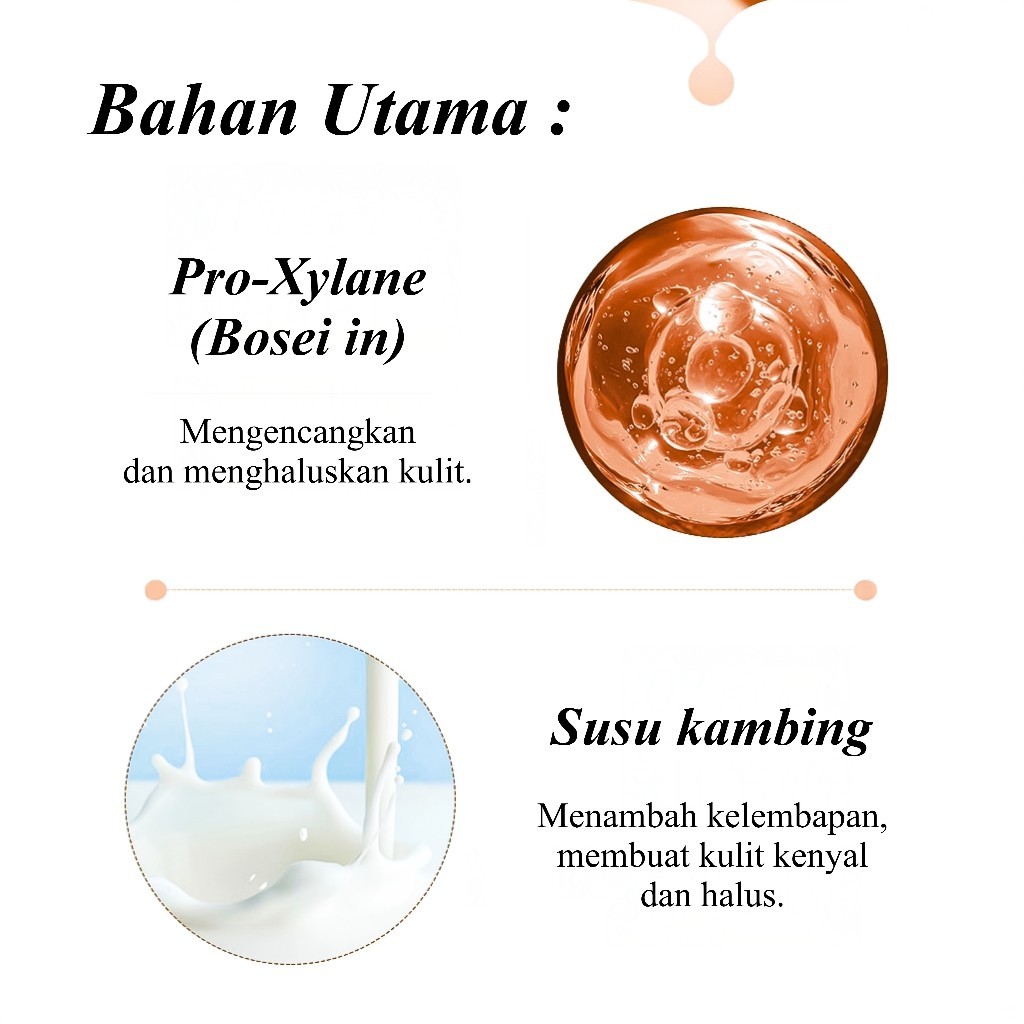 Bahan Utama :

Pro-Xylane
(Bosei in)

Mengencangkan dan menghaluskan kulit.

Susu kambing

Menambah kelembapan, membuat kulit kenyal dan halus.